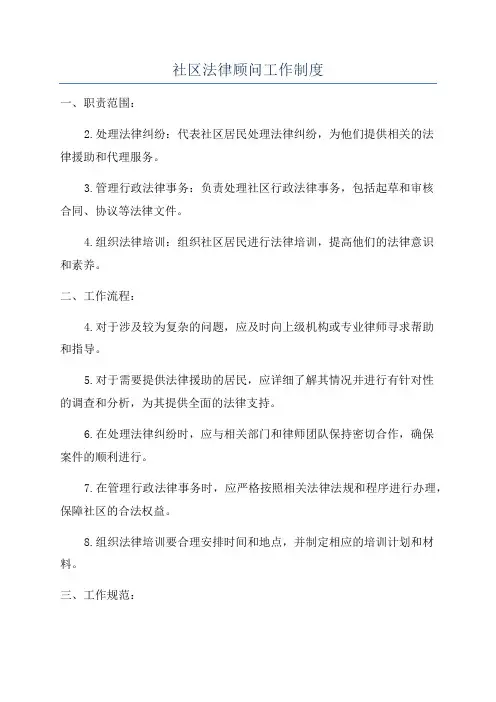 社区法律顾问工作制度

一、职责范围：

2.处理法律纠纷：代表社区居民处理法律纠纷，为他们提供相关的法律援助和代理服务。

3.管理行政法律事务：负责处理社区行政法律事务，包括起草和审核合同、协议等法律文件。

4.组织法律培训：组织社区居民进行法律培训，提高他们的法律意识和素养。

二、工作流程：

4.对于涉及较为复杂的问题，应及时向上级机构或专业律师寻求帮助和指导。

5.对于需要提供法律援助的居民，应详细了解其情况并进行有针对性的调查和分析，为其提供全面的法律支持。

6.在处理法律纠纷时，应与相关部门和律师团队保持密切合作，确保案件的顺利进行。

7.在管理行政法律事务时，应严格按照相关法律法规和程序进行办理，保障社区的合法权益。

8.组织法律培训要合理安排时间和地点，并制定相应的培训计划和材料。

三、工作规范：